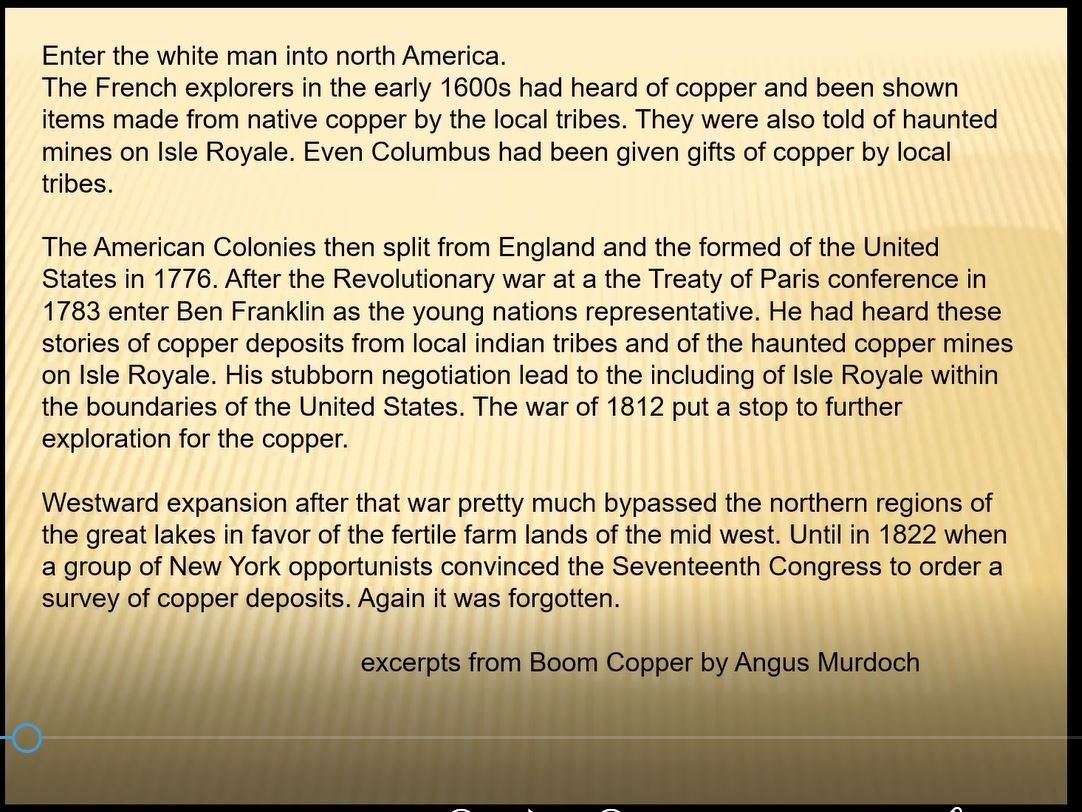 Enter the white man into north America.
The French explorers in the early 1600s had heard of copper and been shown items made from native copper by the local tribes. They were also told of haunted mines on Isle Royale. Even Columbus had been given gifts of copper by local tribes.

The American Colonies then split from England and the formed of the United States in 1776. After the Revolutionary war at a the Treaty of Paris conference in 1783 enter Ben Franklin as the young nations representative. He had heard these stories of copper deposits from local indian tribes and of the haunted copper mines on Isle Royale. His stubborn negotiation lead to the including of Isle Royale within the boundaries of the United States. The war of 1812 put a stop to further exploration for the copper.

Westward expansion after that war pretty much bypassed the northern regions of the great lakes in favor of the fertile farm lands of the mid west. Until in 1822 when a group of New York opportunists convinced the Seventeenth Congress to order a survey of copper deposits. Again it was forgotten.

excerpts from Boom Copper by Angus Murdoch